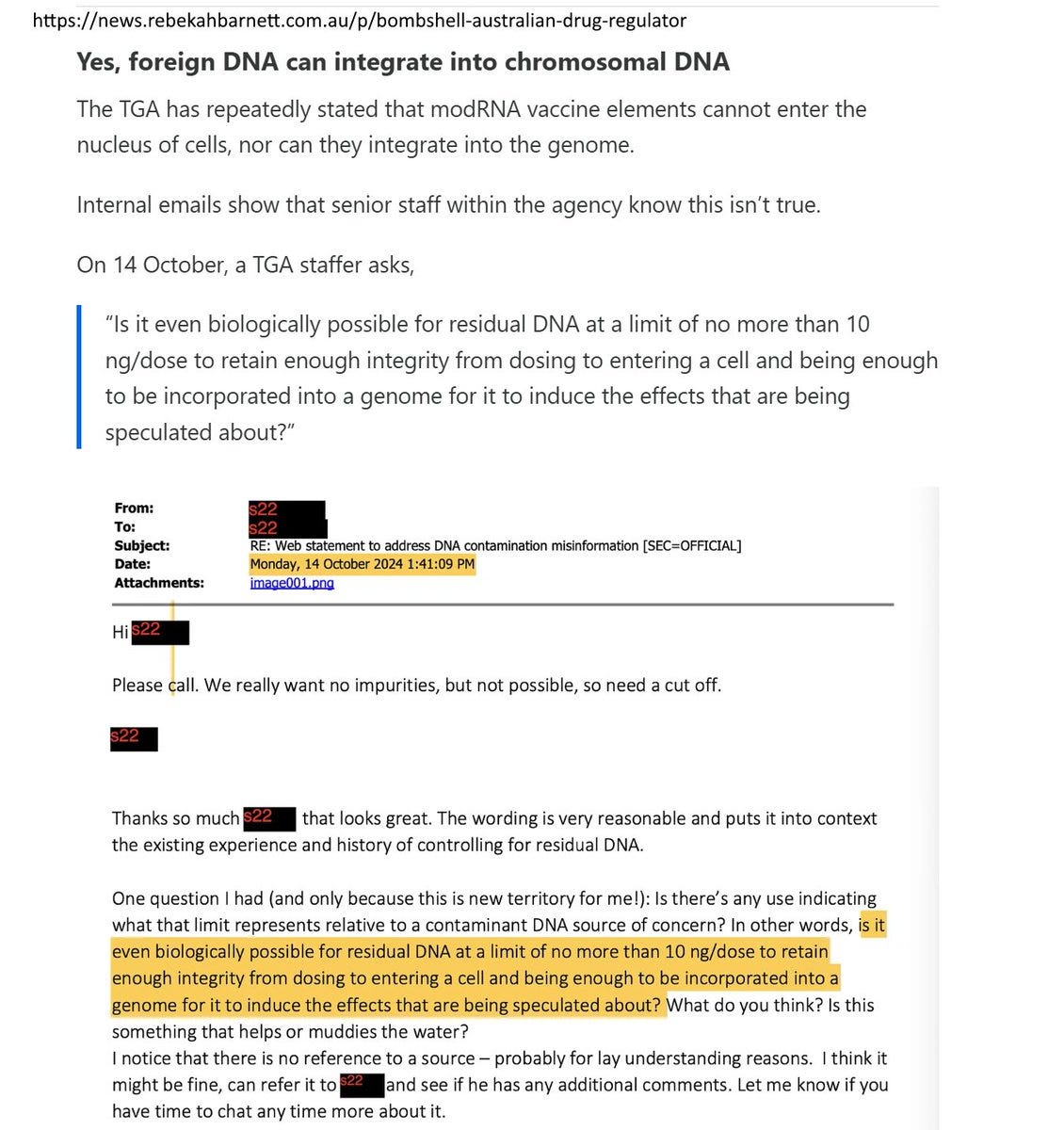 https://news.rebekahbarnett.com.au/p/bombshell-australian-drug-regulator

Yes, foreign DNA can integrate into chromosomal DNA

The TGA has repeatedly stated that modRNA vaccine elements cannot enter the nucleus of cells, nor can they integrate into the genome.

Internal emails show that senior staff within the agency know this isn't true.

On 14 October, a TGA staffer asks,

"Is it even biologically possible for residual DNA at a limit of no more than 10 ng/dose to retain enough integrity from dosing to entering a cell and being enough to be incorporated into a genome for it to induce the effects that are being speculated about?"

From: s22
To: s22
Subject: RE: Web statement to address DNA contamination misinformation [SEC=OFFICIAL]
Date: Monday, 14 October 2024 1:41:09 PM
Attachments: image001.png

Hi s22

Please call. We really want no impurities, but not possible, so need a cut off.

s22

Thanks so much s22 that looks great. The wording is very reasonable and puts it into context the existing experience and history of controlling for residual DNA.

One question I had (and only because this is new territory for me!): Is there's any use indicating what that limit represents relative to a contaminant DNA source of concern? In other words, is it even biologically possible for residual DNA at a limit of no more than 10 ng/dose to retain enough integrity from dosing to entering a cell and being enough to be incorporated into a genome for it to induce the effects that are being speculated about? What do you think? Is this something that helps or muddies the water?
I notice that there is no reference to a source – probably for lay understanding reasons. I think it might be fine, can refer it to s22 and see if he has any additional comments. Let me know if you have time to chat any time more about it.